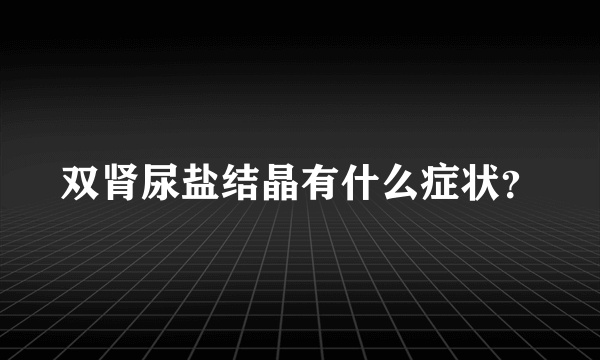 双肾尿盐结晶有什么症状?